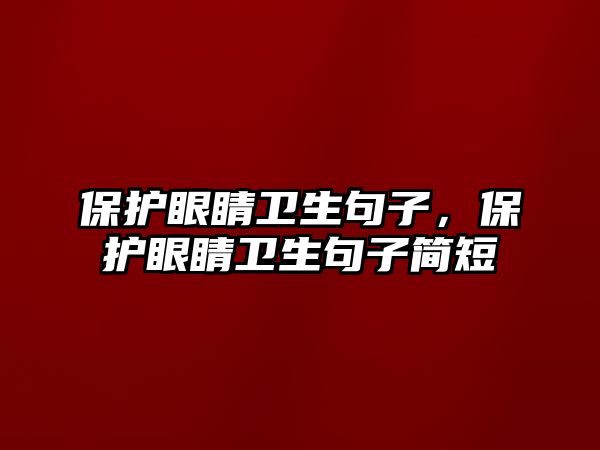 保护眼睛卫生句子，保护眼睛卫生句子简短